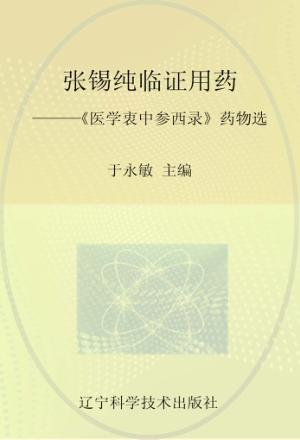 张锡纯临证用药

——《医学衷中参西录》药物选

于永敏 主编

辽宁科学技术出版社